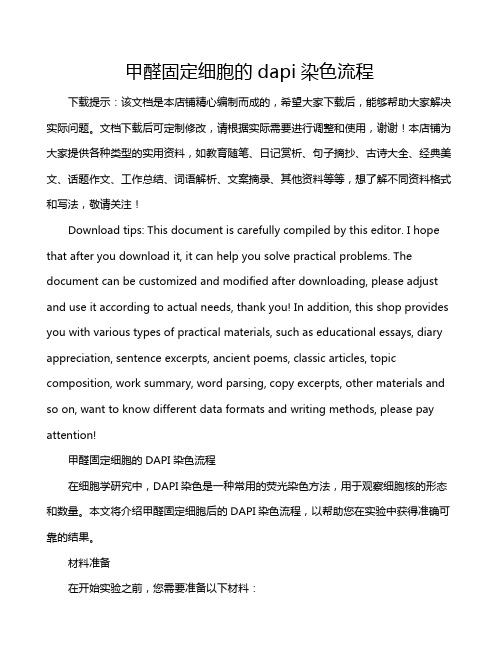 甲醛固定细胞的 dapi 染色流程

下载提示：该文档是本店铺精心编制而成的，希望大家下载后，能够帮助大家解决实际问题。文档下载后可定制修改，请根据实际需要进行调整和使用，谢谢！本店铺为大家提供各种类型的实用资料，如教育随笔、日记赏析、句子摘抄、古诗大全、经典美文、话题作文、工作总结、词语解析、文案摘录、其他资料等等，想了解不同资料格式和写法，敬请关注！

Download tips: This document is carefully compiled by this editor. I hope that after you download it, it can help you solve practical problems. The document can be customized and modified after downloading, please adjust and use it according to actual needs, thank you! In addition, this shop provides you with various types of practical materials, such as educational essays, diary appreciation, sentence excerpts, ancient poems, classic articles, topic composition, work summary, word parsing, copy excerpts, other materials and so on, want to know different data formats and writing methods, please pay attention!

甲醛固定细胞的 DAPI 染色流程

在细胞学研究中，DAPI 染色是一种常用的荧光染色方法，用于观察细胞核的形态和数量。本文将介绍甲醛固定细胞后的 DAPI 染色流程，以帮助您在实验中获得准确可靠的结果。

材料准备

在开始实验之前，您需要准备以下材料：